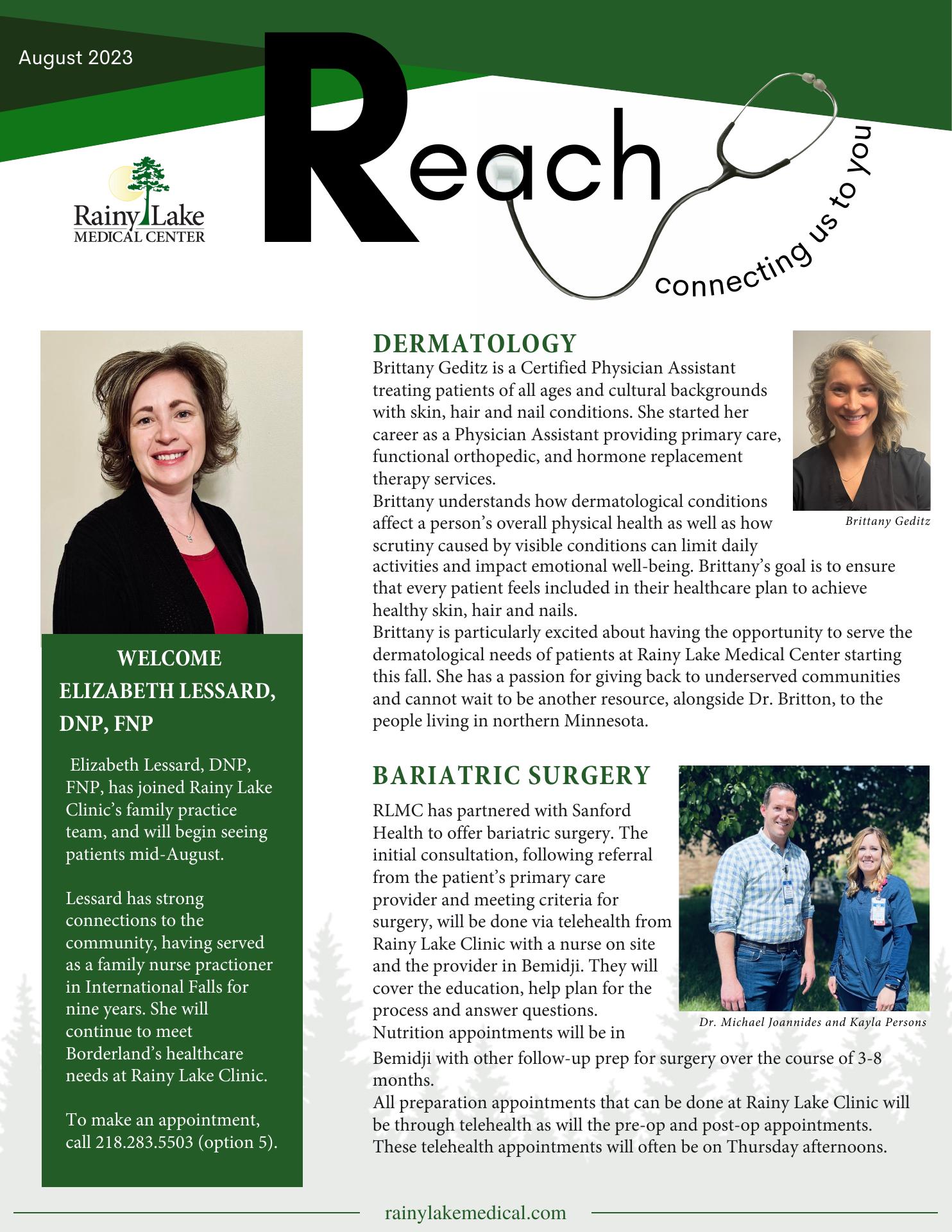 August 2023

Rainy Lake
MEDICAL CENTER

Reach

connecting us to you

WELCOME
ELIZABETH LESSARD, DNP, FNP

Elizabeth Lessard, DNP, FNP, has joined Rainy Lake Clinic's family practice team, and will begin seeing patients mid-August.

Lessard has strong connections to the community, having served as a family nurse practioner in International Falls for nine years. She will continue to meet Borderland's healthcare needs at Rainy Lake Clinic.

To make an appointment, call 218.283.5503 (option 5).

DERMATOLOGY

Brittany Geditz is a Certified Physician Assistant treating patients of all ages and cultural backgrounds with skin, hair and nail conditions. She started her career as a Physician Assistant providing primary care, functional orthopedic, and hormone replacement therapy services.

Brittany understands how dermatological conditions affect a person's overall physical health as well as how scrutiny caused by visible conditions can limit daily activities and impact emotional well-being. Brittany's goal is to ensure that every patient feels included in their healthcare plan to achieve healthy skin, hair and nails.

Brittany is particularly excited about having the opportunity to serve the dermatological needs of patients at Rainy Lake Medical Center starting this fall. She has a passion for giving back to underserved communities and cannot wait to be another resource, alongside Dr. Britton, to the people living in northern Minnesota.

Brittany Geditz

BARIATRIC SURGERY

RLMC has partnered with Sanford Health to offer bariatric surgery. The initial consultation, following referral from the patient's primary care provider and meeting criteria for surgery, will be done via telehealth from Rainy Lake Clinic with a nurse on site and the provider in Bemidji. They will cover the education, help plan for the process and answer questions.

Nutrition appointments will be in Bemidji with other follow-up prep for surgery over the course of 3-8 months.

All preparation appointments that can be done at Rainy Lake Clinic will be through telehealth as will the pre-op and post-op appointments. These telehealth appointments will often be on Thursday afternoons.

Dr. Michael Joannides and Kayla Persons

rainylakemedical.com